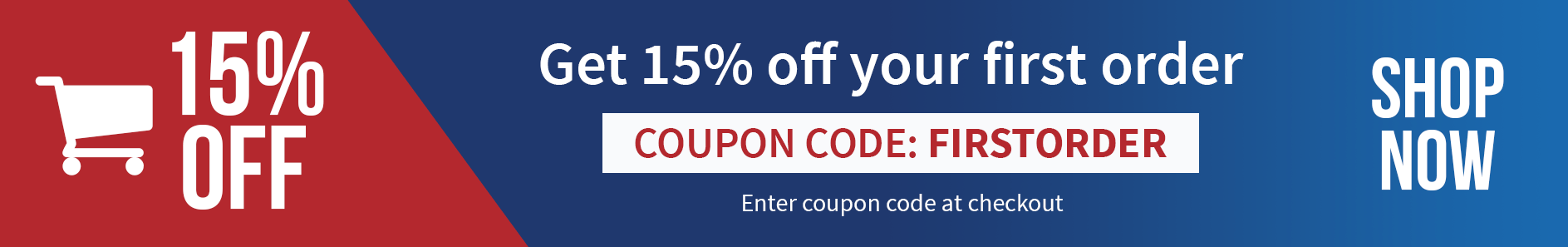 15%
OFF

Get 15% off your first order

COUPON CODE: FIRSTORDER

Enter coupon code at checkout

SHOP
NOW